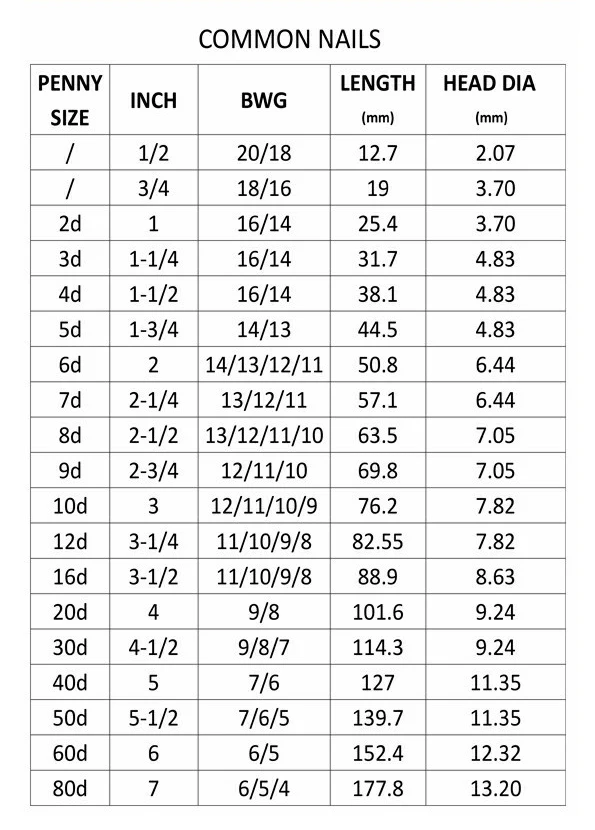 COMMON NAILS

| PENNY SIZE | INCH | BWG | LENGTH (mm) | HEAD DIA (mm) |
|---|---|---|---|---|
| / | 1/2 | 20/18 | 12.7 | 2.07 |
| / | 3/4 | 18/16 | 19 | 3.70 |
| 2d | 1 | 16/14 | 25.4 | 3.70 |
| 3d | 1-1/4 | 16/14 | 31.7 | 4.83 |
| 4d | 1-1/2 | 16/14 | 38.1 | 4.83 |
| 5d | 1-3/4 | 14/13 | 44.5 | 4.83 |
| 6d | 2 | 14/13/12/11 | 50.8 | 6.44 |
| 7d | 2-1/4 | 13/12/11 | 57.1 | 6.44 |
| 8d | 2-1/2 | 13/12/11/10 | 63.5 | 7.05 |
| 9d | 2-3/4 | 12/11/10 | 69.8 | 7.05 |
| 10d | 3 | 12/11/10/9 | 76.2 | 7.82 |
| 12d | 3-1/4 | 11/10/9/8 | 82.55 | 7.82 |
| 16d | 3-1/2 | 11/10/9/8 | 88.9 | 8.63 |
| 20d | 4 | 9/8 | 101.6 | 9.24 |
| 30d | 4-1/2 | 9/8/7 | 114.3 | 9.24 |
| 40d | 5 | 7/6 | 127 | 11.35 |
| 50d | 5-1/2 | 7/6/5 | 139.7 | 11.35 |
| 60d | 6 | 6/5 | 152.4 | 12.32 |
| 80d | 7 | 6/5/4 | 177.8 | 13.20 |